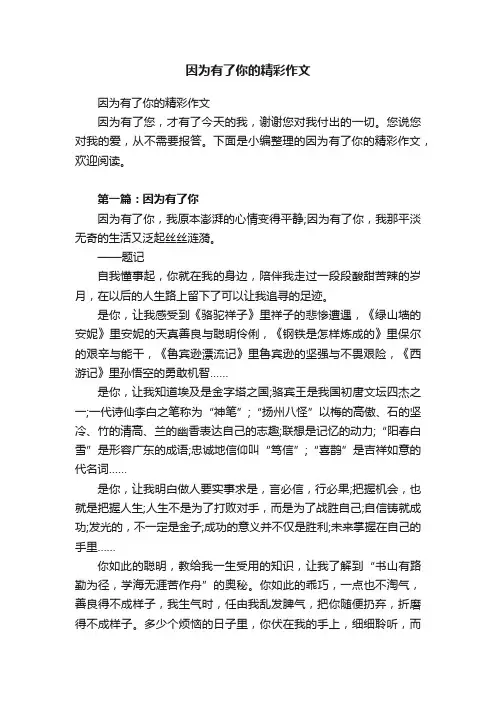 因为有了你的精彩作文

因为有了你的精彩作文

因为有了您，才有了今天的我，谢谢您对我付出的一切。您说您对我的爱，从不需要报答。下面是小编整理的因为有了你的精彩作文，欢迎阅读。

第一篇：因为有了你

因为有了你，我原本澎湃的心情变得平静;因为有了你，我那平淡无奇的生活又泛起丝丝涟漪。

——题记

自我懂事起，你就在我的身边，陪伴我走过一段段酸甜苦辣的岁月，在以后的人生路上留下了可以让我追寻的足迹。

是你，让我感受到《骆驼祥子》里祥子的悲惨遭遇，《绿山墙的安妮》里安妮的天真善良与聪明伶俐，《钢铁是怎样炼成的》里保尔的艰辛与能干，《鲁宾逊漂流记》里鲁宾逊的坚强与不畏艰险，《西游记》里孙悟空的勇敢机智……

是你，让我知道埃及是金字塔之国;骆宾王是我国初唐文坛四杰之一;一代诗仙李白之笔称为“神笔”；“扬州八怪”以梅的高傲、石的坚冷、竹的清高、兰的幽香表达自己的志趣;联想是记忆的动力;“阳春白雪”是形容广东的成语;忠诚地信仰叫“笃信”；“喜鹊”是吉祥如意的代名词……

是你，让我明白做人要实事求是，言必信，行必果;把握机会，也就是把握人生;人生不是为了打败对手，而是为了战胜自己;自信铸就成功;发光的，不一定是金子;成功的意义并不仅是胜利;未来掌握在自己的手里……

你如此的聪明，教给我一生受用的知识，让我了解到“书山有路勤为径，学海无涯苦作舟”的奥秘。你如此的乖巧，一点也不淘气，善良得不成样子，我生气时，任由我乱发脾气，把你随便扔弃，折磨得不成样子。多少个烦恼的日子里，你伏在我的手上，细细聆听，而